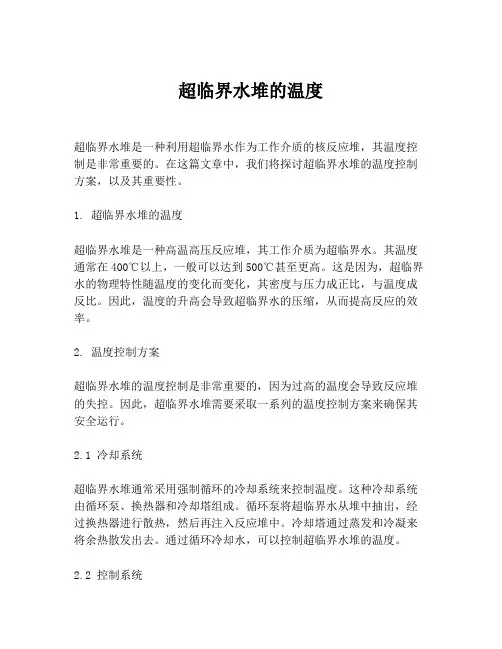 超临界水堆的温度

超临界水堆是一种利用超临界水作为工作介质的核反应堆，其温度控制是非常重要的。在这篇文章中，我们将探讨超临界水堆的温度控制方案，以及其重要性。

1. 超临界水堆的温度

超临界水堆是一种高温高压反应堆，其工作介质为超临界水。其温度通常在400℃以上，一般可以达到500℃甚至更高。这是因为，超临界水的物理特性随温度的变化而变化，其密度与压力成正比，与温度成反比。因此，温度的升高会导致超临界水的压缩，从而提高反应的效率。

2. 温度控制方案

超临界水堆的温度控制是非常重要的，因为过高的温度会导致反应堆的失控。因此，超临界水堆需要采取一系列的温度控制方案来确保其安全运行。

2.1 冷却系统

超临界水堆通常采用强制循环的冷却系统来控制温度。这种冷却系统由循环泵、换热器和冷却塔组成。循环泵将超临界水从堆中抽出，经过换热器进行散热，然后再注入反应堆中。冷却塔通过蒸发和冷凝来将余热散发出去。通过循环冷却水，可以控制超临界水堆的温度。

2.2 控制系统